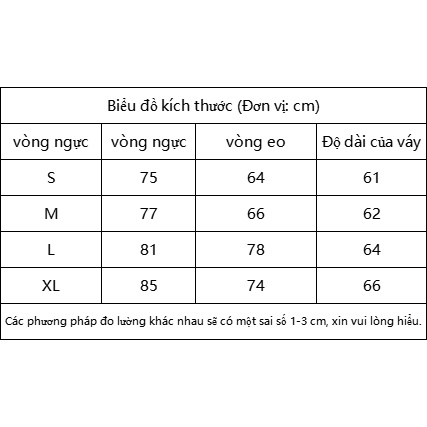 Biểu đồ kích thước (Đơn vị: cm)

| vòng ngực | vòng ngực | vòng eo | Độ dài của váy |
|---|---|---|---|
| S | 75 | 64 | 61 |
| M | 77 | 66 | 62 |
| L | 81 | 78 | 64 |
| XL | 85 | 74 | 66 |

Các phương pháp đo lường khác nhau sẽ có một sai số 1-3 cm, xin vui lòng hiểu.